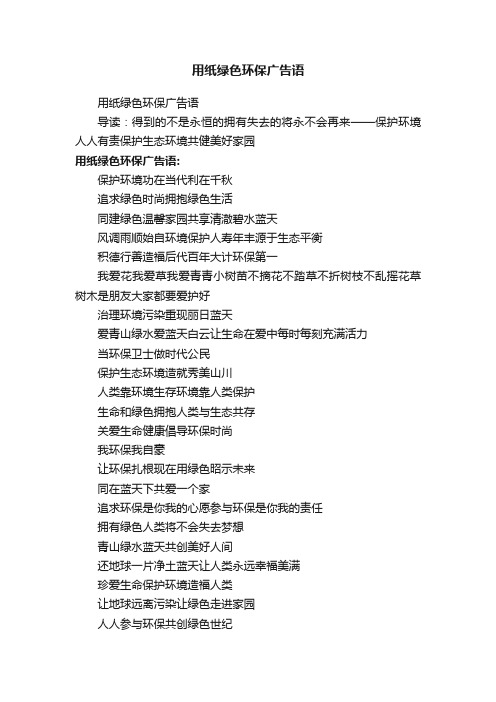 用纸绿色环保广告语

用纸绿色环保广告语

导读：得到的不是永恒的拥有失去的将永不会再来——保护环境人人有责保护生态环境共健美好家园

用纸绿色环保广告语:

保护环境功在当代利在千秋

追求绿色时尚拥抱绿色生活

同建绿色温馨家园共享清澈碧水蓝天

风调雨顺始自环境保护人寿年丰源于生态平衡

积德行善造福后代百年大计环保第一

我爱花我爱草我爱青青小树苗不摘花不踏草不折树枝不乱摇花草树木是朋友大家都要爱护好

治理环境污染重现丽日蓝天

爱青山绿水爱蓝天白云让生命在爱中每时每刻充满活力

当环保卫士做时代公民

保护生态环境造就秀美山川

人类靠环境生存环境靠人类保护

生命和绿色拥抱人类与生态共存

关爱生命健康倡导环保时尚

我环保我自豪

让环保扎根现在用绿色昭示未来

同在蓝天下共爱一个家

追求环保是你我的心愿参与环保是你我的责任

拥有绿色人类将不会失去梦想

青山绿水蓝天共创美好人间

还地球一片净土蓝天让人类永远幸福美满

珍爱生命保护环境造福人类

让地球远离污染让绿色走进家园

人人参与环保共创绿色世纪